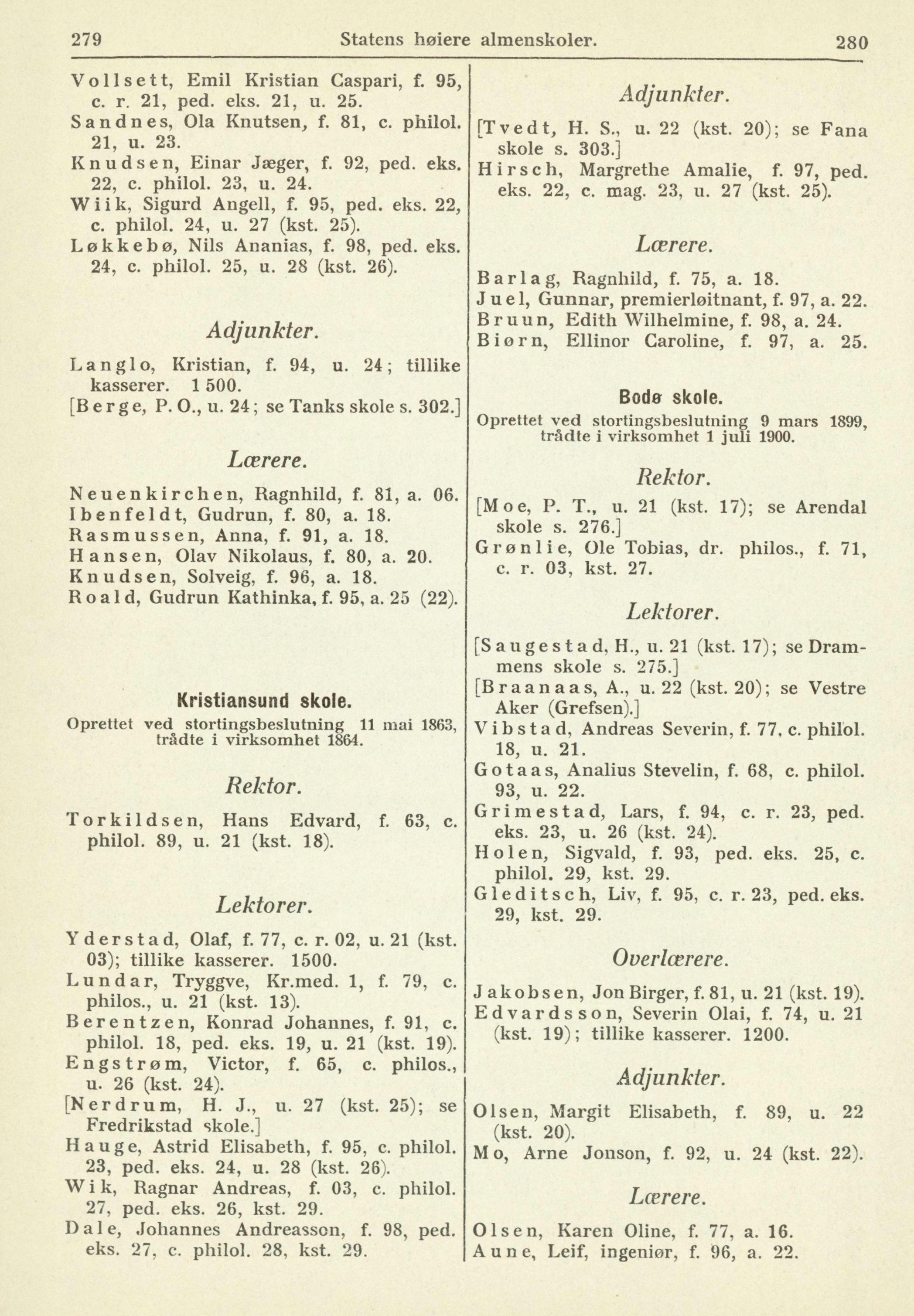 279 Statens høiere almenskoler. 280

Vollsett, Emil Kristian Caspari, f. 95, c. r. 21, ped. eks. 21, u. 25.
Sandnes, Ola Knutsen, f. 81, c. philol. 21, u. 23.
Knudsen, Einar Jæger, f. 92, ped. eks. 22, c. philol. 23, u. 24.
Wiik, Sigurd Angell, f. 95, ped. eks. 22, c. philol. 24, u. 27 (kst. 25).
Løkkebø, Nils Ananias, f. 98, ped. eks. 24, c. philol. 25, u. 28 (kst. 26).

Adjunkter.

Langlo, Kristian, f. 94, u. 24; tillike kasserer. 1 500.
[Berge, P. O., u. 24; se Tanks skole s. 302.]

Lærere.

Neuenkirchen, Ragnhild, f. 81, a. 06.
Ibenfeldt, Gudrun, f. 80, a. 18.
Rasmussen, Anna, f. 91, a. 18.
Hansen, Olav Nikolaus, f. 80, a. 20.
Knudsen, Solveig, f. 96, a. 18.
Roald, Gudrun Kathinka, f. 95, a. 25 (22).

Kristiansund skole.
Oprettet ved stortingsbeslutning 11 mai 1863, trådte i virksomhet 1864.

Rektor.

Torkildsen, Hans Edvard, f. 63, c. philol. 89, u. 21 (kst. 18).

Lektorer.

Yderstad, Olaf, f. 77, c. r. 02, u. 21 (kst. 03); tillike kasserer. 1500.
Lundar, Tryggve, Kr.med. 1, f. 79, c. philos., u. 21 (kst. 13).
Berentzen, Konrad Johannes, f. 91, c. philol. 18, ped. eks. 19, u. 21 (kst. 19).
Engstrøm, Victor, f. 65, c. philos., u. 26 (kst. 24).
[Nerdrum, H. J., u. 27 (kst. 25); se Fredrikstad skole.]
Hauge, Astrid Elisabeth, f. 95, c. philol. 23, ped. eks. 24, u. 28 (kst. 26).
Wik, Ragnar Andreas, f. 03, c. philol. 27, ped. eks. 26, kst. 29.
Dale, Johannes Andreasson, f. 98, ped. eks. 27, c. philol. 28, kst. 29.

Adjunkter.

[Tvedt, H. S., u. 22 (kst. 20); se Fana skole s. 303.]
Hirsch, Margrethe Amalie, f. 97, ped. eks. 22, c. mag. 23, u. 27 (kst. 25).

Lærere.

Barlag, Ragnhild, f. 75, a. 18.
Juel, Gunnar, premierløitnant, f. 97, a. 22.
Bruun, Edith Wilhelmine, f. 98, a. 24.
Biørn, Ellinor Caroline, f. 97, a. 25.

Bodø skole.
Oprettet ved stortingsbeslutning 9 mars 1899, trådte i virksomhet 1 juli 1900.

Rektor.

[Moe, P. T., u. 21 (kst. 17); se Arendal skole s. 276.]
Grønlie, Ole Tobias, dr. philos., f. 71, c. r. 03, kst. 27.

Lektorer.

[Saugestad, H., u. 21 (kst. 17); se Drammens skole s. 275.]
[Braanaas, A., u. 22 (kst. 20); se Vestre Aker (Grefsen).]
Vibstad, Andreas Severin, f. 77, c. philol. 18, u. 21.
Gotaas, Analius Stevelin, f. 68, c. philol. 93, u. 22.
Grimestad, Lars, f. 94, c. r. 23, ped. eks. 23, u. 26 (kst. 24).
Holen, Sigvald, f. 93, ped. eks. 25, c. philol. 29, kst. 29.
Gleditsch, Liv, f. 95, c. r. 23, ped. eks. 29, kst. 29.

Overlærere.

Jakobsen, Jon Birger, f. 81, u. 21 (kst. 19).
Edvardsson, Severin Olai, f. 74, u. 21 (kst. 19); tillike kasserer. 1200.

Adjunkter.

Olsen, Margit Elisabeth, f. 89, u. 22 (kst. 20).
Mo, Arne Jonson, f. 92, u. 24 (kst. 22).

Lærere.

Olsen, Karen Oline, f. 77, a. 16.
Aune, Leif, ingeniør, f. 96, a. 22.